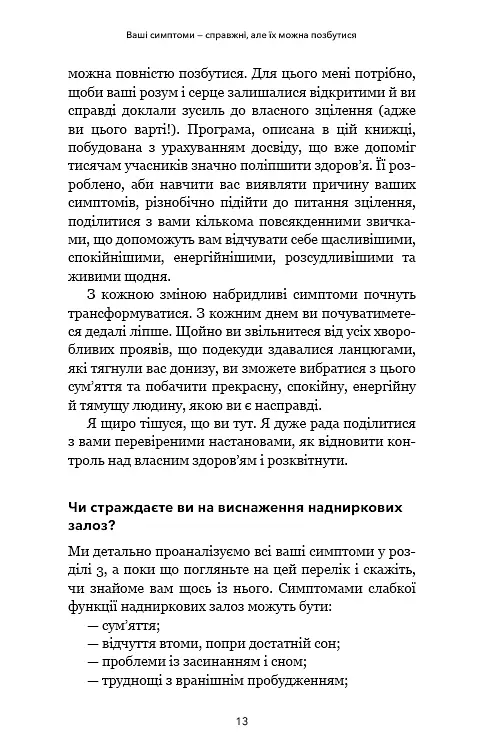 Ваші симптоми – справжні, але їх можна позбутися

можна повністю позбутися. Для цього мені потрібно, щоби ваші розум і серце залишалися відкритими й ви справді доклали зусиль до власного зцілення (адже ви цього варті!). Програма, описана в цій книжці, побудована з урахуванням досвіду, що вже допоміг тисячам учасників значно поліпшити здоров'я. Її розроблено, аби навчити вас виявляти причину ваших симптомів, різнобічно підійти до питання зцілення, поділитися з вами кількома повсякденними звичками, що допоможуть вам відчувати себе щасливішими, спокійнішими, енергійнішими, розсудливішими та живими щодня.

З кожною зміною набридливі симптоми почнуть трансформуватися. З кожним днем ви почуватиметеся дедалі ліпше. Щойно ви звільнитеся від усіх хворобливих проявів, що подекуди здавалися ланцюгами, які тягнули вас донизу, ви зможете вибратися з цього сум'яття та побачити прекрасну, спокійну, енергійну й тямущу людину, якою ви є насправді.

Я щиро тішуся, що ви тут. Я дуже рада поділитися з вами перевіреними настановами, як відновити контроль над власним здоров'ям і розквітнути.

Чи страждаєте ви на виснаження надниркових залоз?

Ми детально проаналізуємо всі ваші симптоми у розділі 3, а поки що погляньте на цей перелік і скажіть, чи знайоме вам щось із нього. Симптомами слабкої функції надниркових залоз можуть бути:
— сум'яття;
— відчуття втоми, попри достатній сон;
— проблеми із засинанням і сном;
— труднощі з вранішнім пробудженням;

13